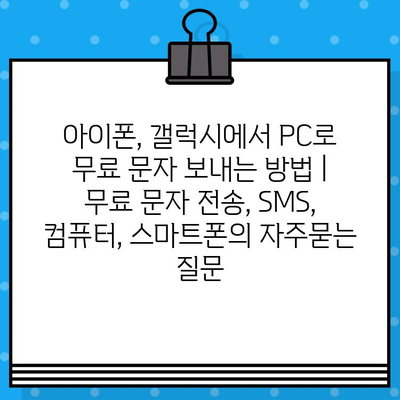 아이폰, 갤럭시에서 PC로 무료 문자 보내는 방법 | 무료 문자 전송, SMS, 컴퓨터, 스마트폰의 자주묻는 질문